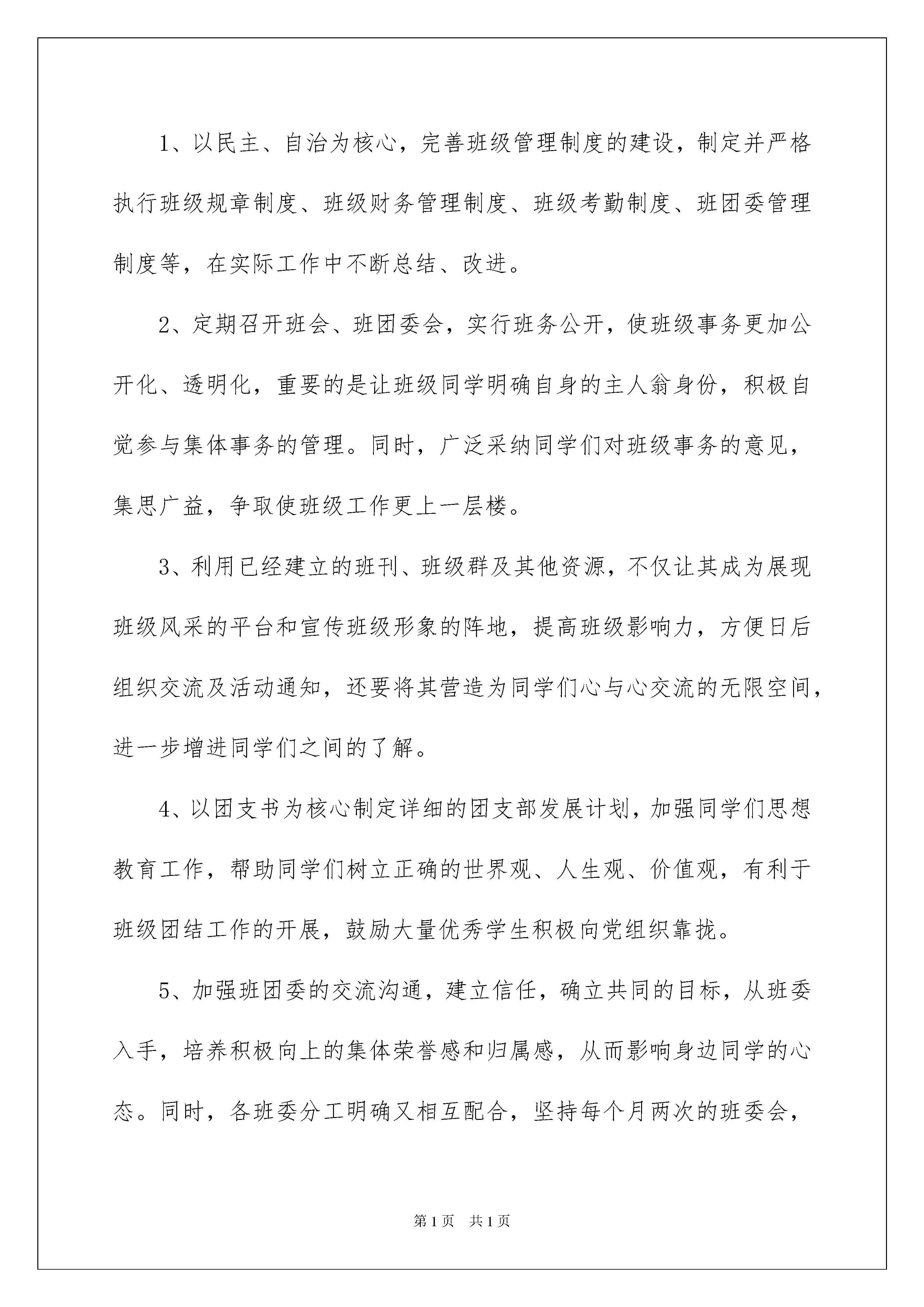 1、以民主、自治为核心，完善班级管理制度的建设，制定并严格执行班级规章制度、班级财务管理制度、班级考勤制度、班团委管理制度等，在实际工作中不断总结、改进。

2、定期召开班会、班团委会，实行班务公开，使班级事务更加公开化、透明化，重要的是让班级同学明确自身的主人翁身份，积极自觉参与集体事务的管理。同时，广泛采纳同学们对班级事务的意见，集思广益，争取使班级工作更上一层楼。

3、利用已经建立的班刊、班级群及其他资源，不仅让其成为展现班级风采的平台和宣传班级形象的阵地，提高班级影响力，方便日后组织交流及活动通知，还要将其营造为同学们心与心交流的无限空间，进一步增进同学们之间的了解。

4、以团支书为核心制定详细的团支部发展计划，加强同学们思想教育工作，帮助同学们树立正确的世界观、人生观、价值观，有利于班级团结工作的开展，鼓励大量优秀学生积极向党组织靠拢。

5、加强班团委的交流沟通，建立信任，确立共同的目标，从班委入手，培养积极向上的集体荣誉感和归属感，从而影响身边同学的心态。同时，各班委分工明确又相互配合，坚持每个月两次的班委会，

第1页 共1页